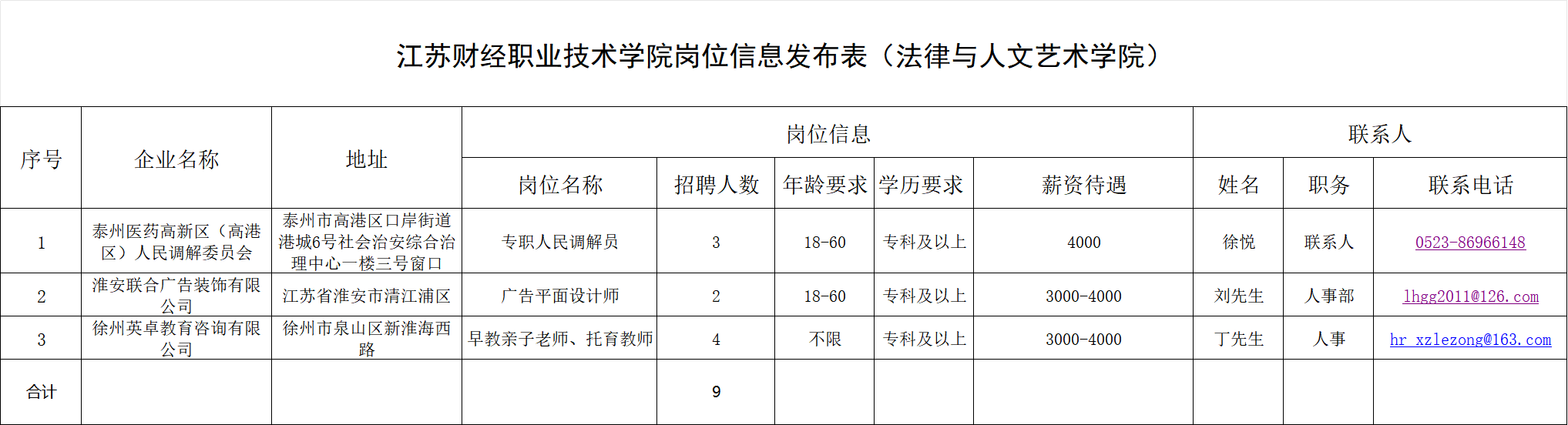 江苏财经职业技术学院岗位信息发布表（法律与人文艺术学院）

| 序号 | 企业名称 | 地址 | 岗位信息 | | | | | 联系人 | | |
|---|---|---|---|---|---|---|---|---|---|---|
| | | | 岗位名称 | 招聘人数 | 年龄要求 | 学历要求 | 薪资待遇 | 姓名 | 职务 | 联系电话 |
| 1 | 泰州医药高新区（高港区）人民调解委员会 | 泰州市高港区口岸街道港城6号社会治安综合治理中心一楼三号窗口 | 专职人民调解员 | 3 | 18-60 | 专科及以上 | 4000 | 徐悦 | 联系人 | 0523-86966148 |
| 2 | 淮安联合广告装饰有限公司 | 江苏省淮安市清江浦区 | 广告平面设计师 | 2 | 18-60 | 专科及以上 | 3000-4000 | 刘先生 | 人事部 | lhgg2011@126.com |
| 3 | 徐州英卓教育咨询有限公司 | 徐州市泉山区新淮海西路 | 早教亲子老师、托育教师 | 4 | 不限 | 专科及以上 | 3000-4000 | 丁先生 | 人事 | hr_xzlezong@163.com |
| 合计 | | | | 9 | | | | | | |